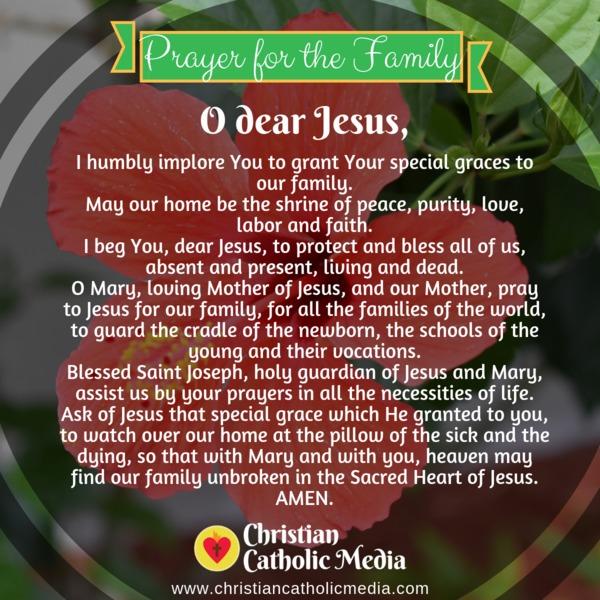 Prayer for the Family

O dear Jesus,

I humbly implore You to grant Your special graces to our family.
May our home be the shrine of peace, purity, love, labor and faith.
I beg You, dear Jesus, to protect and bless all of us, absent and present, living and dead.
O Mary, loving Mother of Jesus, and our Mother, pray to Jesus for our family, for all the families of the world, to guard the cradle of the newborn, the schools of the young and their vocations.
Blessed Saint Joseph, holy guardian of Jesus and Mary, assist us by your prayers in all the necessities of life. Ask of Jesus that special grace which He granted to you, to watch over our home at the pillow of the sick and the dying, so that with Mary and with you, heaven may find our family unbroken in the Sacred Heart of Jesus.
AMEN.

Christian
Catholic Media

www.christiancatholicmedia.com